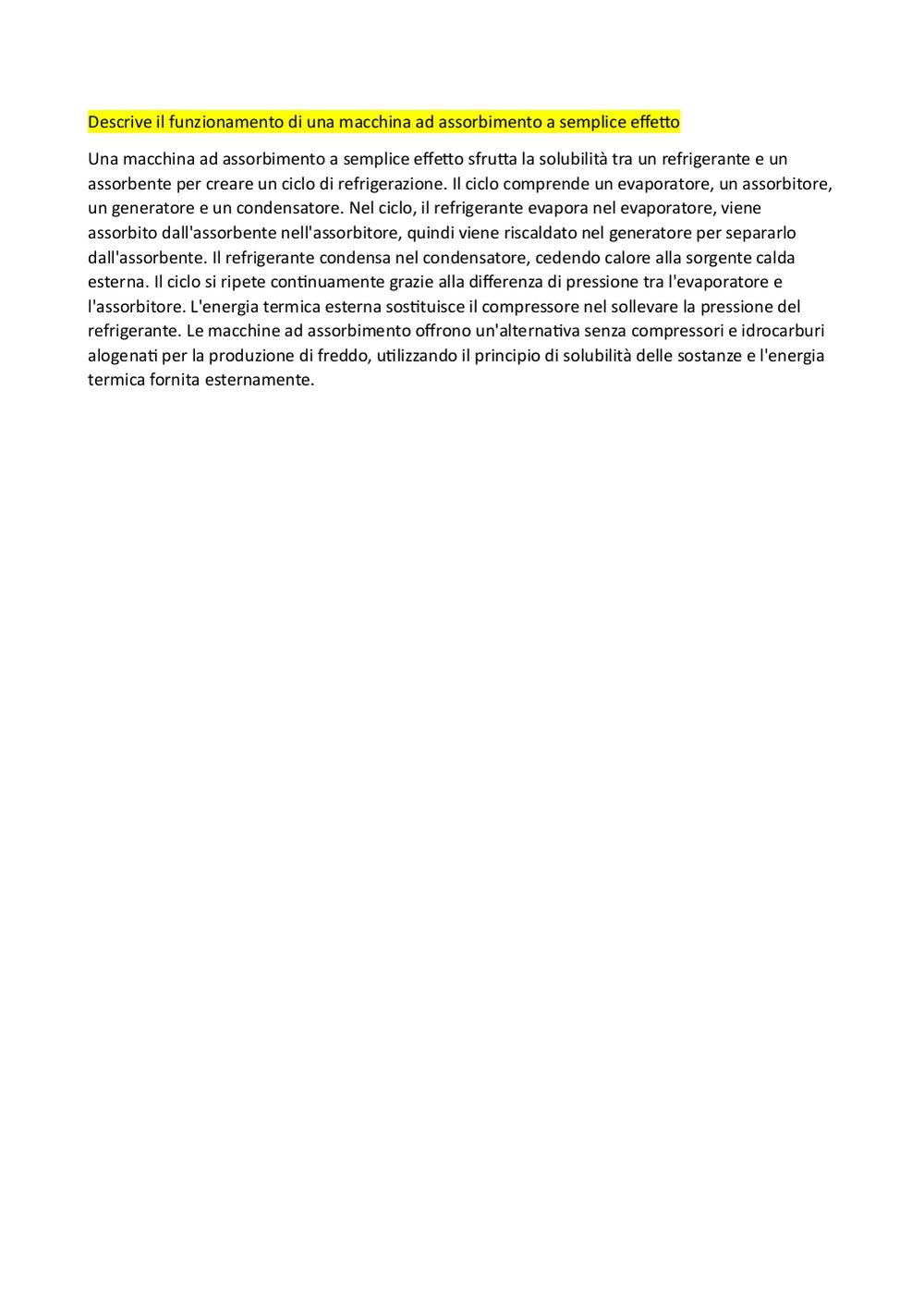 Descrive il funzionamento di una macchina ad assorbimento a semplice effetto

Una macchina ad assorbimento a semplice effetto sfrutta la solubilità tra un refrigerante e un assorbente per creare un ciclo di refrigerazione. Il ciclo comprende un evaporatore, un assorbitore, un generatore e un condensatore. Nel ciclo, il refrigerante evapora nel evaporatore, viene assorbito dall'assorbente nell'assorbitore, quindi viene riscaldato nel generatore per separarlo dall'assorbente. Il refrigerante condensa nel condensatore, cedendo calore alla sorgente calda esterna. Il ciclo si ripete continuamente grazie alla differenza di pressione tra l'evaporatore e l'assorbitore. L'energia termica esterna sostituisce il compressore nel sollevare la pressione del refrigerante. Le macchine ad assorbimento offrono un'alternativa senza compressori e idrocarburi alogenati per la produzione di freddo, utilizzando il principio di solubilità delle sostanze e l'energia termica fornita esternamente.